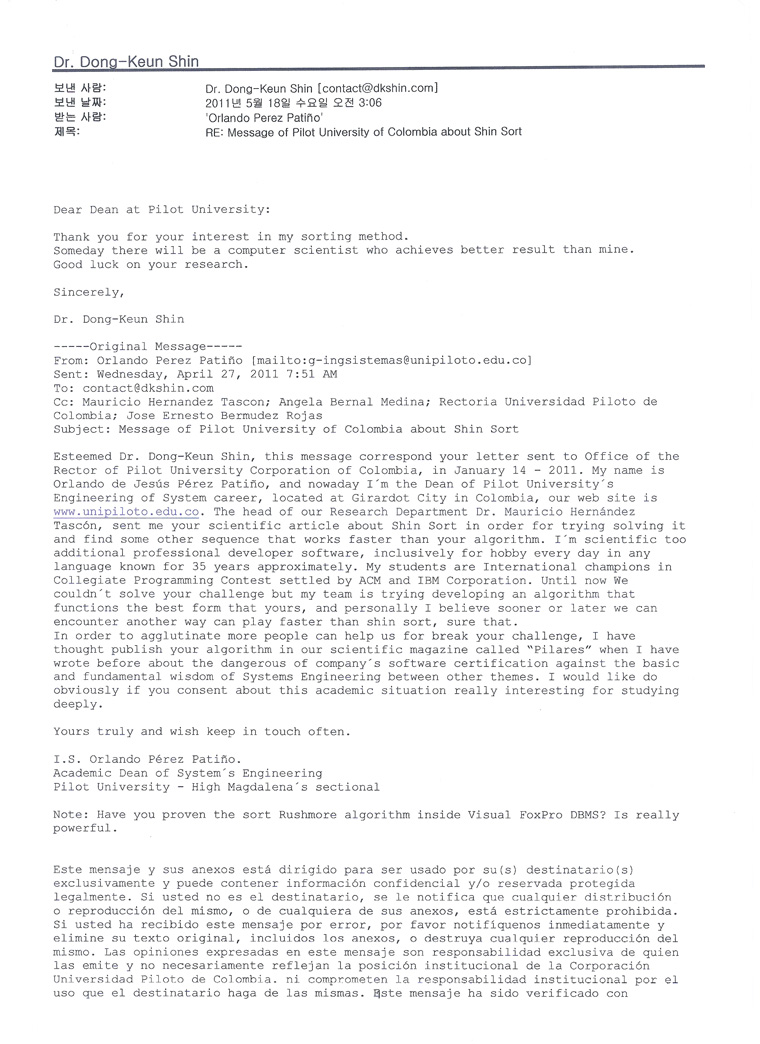 Dr. Dong-Keun Shin

보낸 사람: Dr. Dong-Keun Shin [contact@dkshin.com]
보낸 날짜: 2011년 5월 18일 수요일 오전 3:06
받는 사람: 'Orlando Perez Patiño'
제목: RE: Message of Pilot University of Colombia about Shin Sort

Dear Dean at Pilot University:

Thank you for your interest in my sorting method.
Someday there will be a computer scientist who achieves better result than mine.
Good luck on your research.

Sincerely,

Dr. Dong-Keun Shin

-----Original Message-----
From: Orlando Perez Patiño [mailto:g-ingsistemas@unipiloto.edu.co]
Sent: Wednesday, April 27, 2011 7:51 AM
To: contact@dkshin.com
Cc: Mauricio Hernandez Tascon; Angela Bernal Medina; Rectoria Universidad Piloto de Colombia; Jose Ernesto Bermudez Rojas
Subject: Message of Pilot University of Colombia about Shin Sort

Esteemed Dr. Dong-Keun Shin, this message correspond your letter sent to Office of the Rector of Pilot University Corporation of Colombia, in January 14 - 2011. My name is Orlando de Jesús Pérez Patiño, and nowaday I´m the Dean of Pilot University´s Engineering of System career, located at Girardot City in Colombia, our web site is www.unipiloto.edu.co. The head of our Research Department Dr. Mauricio Hernández Tascón, sent me your scientific article about Shin Sort in order for trying solving it and find some other sequence that works faster than your algorithm. I´m scientific too additional professional developer software, inclusively for hobby every day in any language known for 35 years approximately. My students are International champions in Collegiate Programming Contest settled by ACM and IBM Corporation. Until now We couldn´t solve your challenge but my team is trying developing an algorithm that functions the best form that yours, and personally I believe sooner or later we can encounter another way can play faster than shin sort, sure that.
In order to agglutinate more people can help us for break your challenge, I have thought publish your algorithm in our scientific magazine called "Pilares" when I have wrote before about the dangerous of company´s software certification against the basic and fundamental wisdom of Systems Engineering between other themes. I would like do obviously if you consent about this academic situation really interesting for studying deeply.

Yours truly and wish keep in touch often.

I.S. Orlando Pérez Patiño.
Academic Dean of System´s Engineering
Pilot University - High Magdalena´s sectional

Note: Have you proven the sort Rushmore algorithm inside Visual FoxPro DBMS? Is really powerful.

Este mensaje y sus anexos está dirigido para ser usado por su(s) destinatario(s) exclusivamente y puede contener información confidencial y/o reservada protegida legalmente. Si usted no es el destinatario, se le notifica que cualquier distribución o reproducción del mismo, o de cualquiera de sus anexos, está estrictamente prohibida. Si usted ha recibido este mensaje por error, por favor notifíquenos inmediatamente y elimine su texto original, incluidos los anexos, o destruya cualquier reproducción del mismo. Las opiniones expresadas en este mensaje son responsabilidad exclusiva de quien las emite y no necesariamente reflejan la posición institucional de la Corporación Universidad Piloto de Colombia. ni comprometen la responsabilidad institucional por el uso que el destinatario haga de las mismas. Este mensaje ha sido verificado con